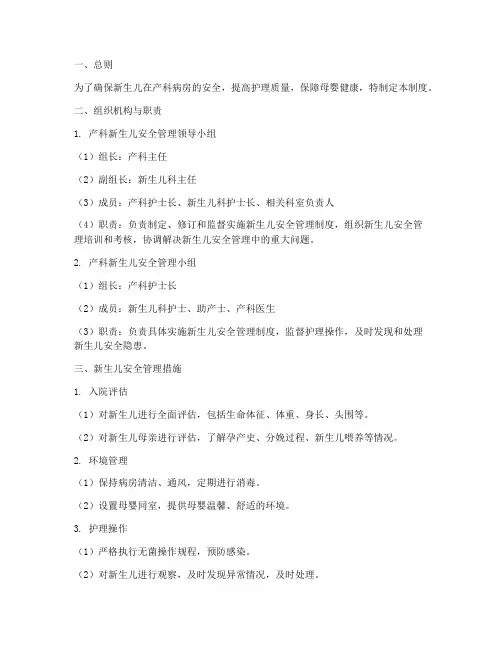 一、总则

为了确保新生儿在产科病房的安全，提高护理质量，保障母婴健康，特制定本制度。

二、组织机构与职责

1. 产科新生儿安全管理领导小组

（1）组长：产科主任

（2）副组长：新生儿科主任

（3）成员：产科护士长、新生儿科护士长、相关科室负责人

（4）职责：负责制定、修订和监督实施新生儿安全管理制度，组织新生儿安全管理培训和考核，协调解决新生儿安全管理中的重大问题。

2. 产科新生儿安全管理小组

（1）组长：产科护士长

（2）成员：新生儿科护士、助产士、产科医生

（3）职责：负责具体实施新生儿安全管理制度，监督护理操作，及时发现和处理新生儿安全隐患。

三、新生儿安全管理措施

1. 入院评估

（1）对新生儿进行全面评估，包括生命体征、体重、身长、头围等。

（2）对新生儿母亲进行评估，了解孕产史、分娩过程、新生儿喂养等情况。

2. 环境管理

（1）保持病房清洁、通风，定期进行消毒。

（2）设置母婴同室，提供母婴温馨、舒适的环境。

3. 护理操作

（1）严格执行无菌操作规程，预防感染。

（2）对新生儿进行观察，及时发现异常情况，及时处理。